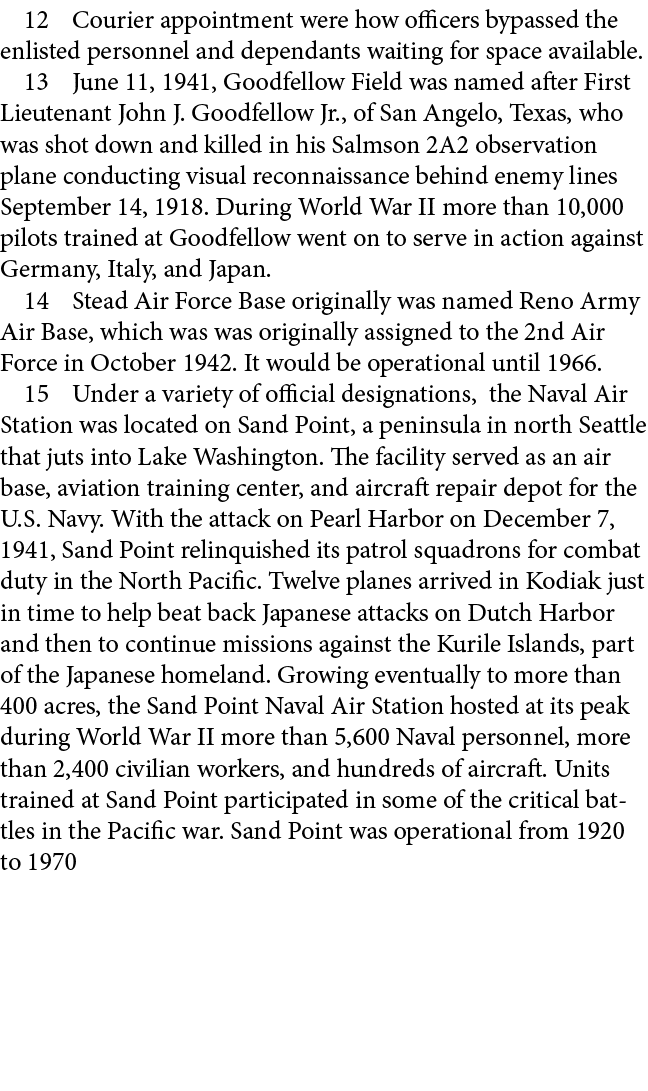 12 Courier appointment were how officers bypassed the enlisted personnel and dependants waiting for space available.

13 June 11, 1941, Goodfellow Field was named after First Lieutenant John J. Goodfellow Jr., of San Angelo, Texas, who was shot down and killed in his Salmson 2A2 observation plane conducting visual reconnaissance behind enemy lines September 14, 1918. During World War II more than 10,000 pilots trained at Goodfellow went on to serve in action against Germany, Italy, and Japan.

14 Stead Air Force Base originally was named Reno Army Air Base, which was was originally assigned to the 2nd Air Force in October 1942. It would be operational until 1966.

15 Under a variety of official designations, the Naval Air Station was located on Sand Point, a peninsula in north Seattle that juts into Lake Washington. The facility served as an air base, aviation training center, and aircraft repair depot for the U.S. Navy. With the attack on Pearl Harbor on December 7, 1941, Sand Point relinquished its patrol squadrons for combat duty in the North Pacific. Twelve planes arrived in Kodiak just in time to help beat back Japanese attacks on Dutch Harbor and then to continue missions against the Kurile Islands, part of the Japanese homeland. Growing eventually to more than 400 acres, the Sand Point Naval Air Station hosted at its peak during World War II more than 5,600 Naval personnel, more than 2,400 civilian workers, and hundreds of aircraft. Units trained at Sand Point participated in some of the critical battles in the Pacific war. Sand Point was operational from 1920 to 1970